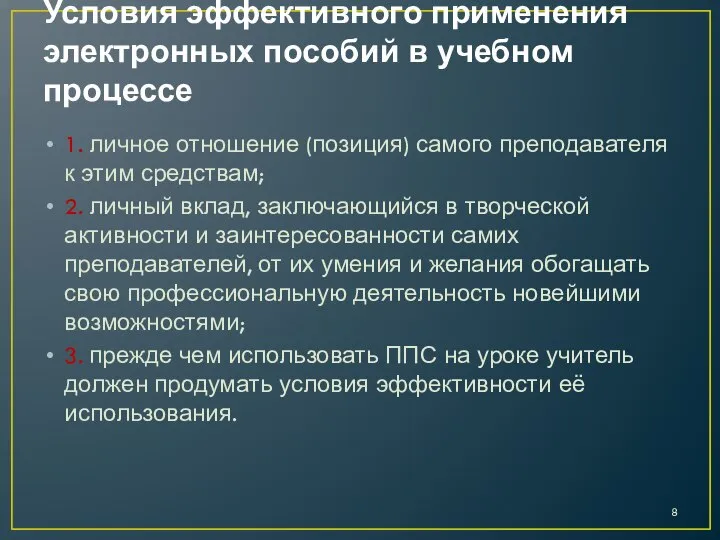 Условия эффективного применения электронных пособий в учебном процессе

• 1. личное отношение (позиция) самого преподавателя к этим средствам;

• 2. личный вклад, заключающийся в творческой активности и заинтересованности самих преподавателей, от их умения и желания обогащать свою профессиональную деятельность новейшими возможностями;

• 3. прежде чем использовать ППС на уроке учитель должен продумать условия эффективности её использования.

8